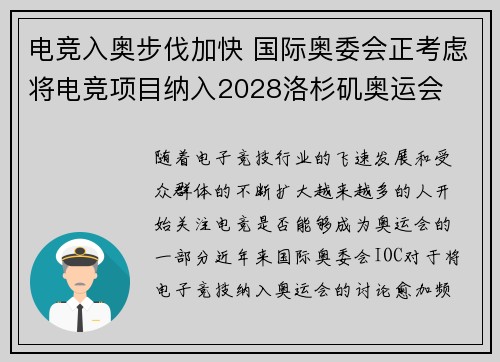 电竞入奥步伐加快 国际奥委会正考虑将电竞项目纳入2028洛杉矶奥运会

随着电子竞技行业的飞速发展和受众群体的不断扩大越来越多的人开始关注电竞是否能够成为奥运会的一部分近年来国际奥委会IOC对于将电子竞技纳入奥运会的讨论愈加频